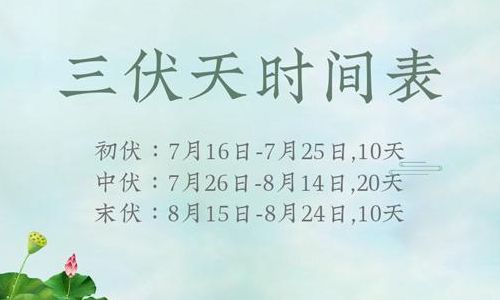 三伏天时间表

初伏：7月16日-7月25日,10天
中伏：7月26日-8月14日,20天
末伏：8月15日-8月24日,10天